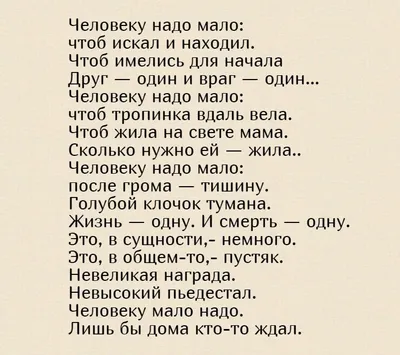 Человеку надо мало:
чтоб искал и находил.
Чтоб имелись для начала
Друг — один и враг — один...
Человеку надо мало:
чтоб тропинка вдаль вела.
Чтоб жила на свете мама.
Сколько нужно ей — жила..
Человеку надо мало:
после грома — тишину.
Голубой клочок тумана.
Жизнь — одну. И смерть — одну.
Это, в сущности,- немного.
Это, в общем-то,- пустяк.
Невеликая награда.
Невысокий пьедестал.
Человеку мало надо.
Лишь бы дома кто-то ждал.